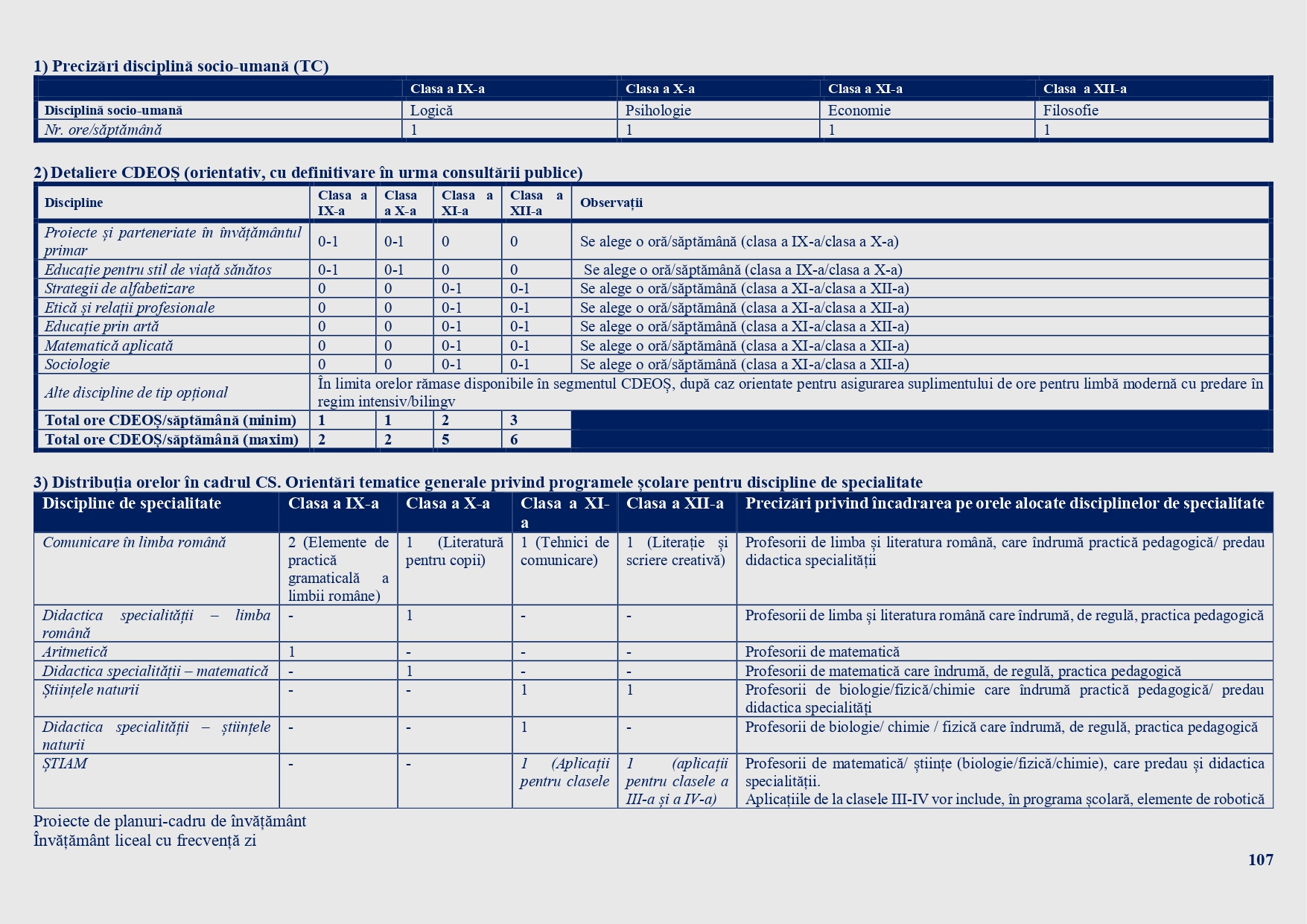 1) Precizări disciplină socio-umană (TC)

| | Clasa a IX-a | Clasa a X-a | Clasa a XI-a | Clasa a XII-a |
|---|---|---|---|---|
| Disciplină socio-umană | Logică | Psihologie | Economie | Filosofie |
| Nr. ore/săptămână | 1 | 1 | 1 | 1 |

2) Detaliere CDEOȘ (orientativ, cu definitivare în urma consultării publice)

| Discipline | Clasa a IX-a | Clasa a X-a | Clasa a XI-a | Clasa a XII-a | Observații |
|---|---|---|---|---|---|
| Proiecte și parteneriate în învățământul primar | 0-1 | 0-1 | 0 | 0 | Se alege o oră/săptămână (clasa a IX-a/clasa a X-a) |
| Educație pentru stil de viață sănătos | 0-1 | 0-1 | 0 | 0 | Se alege o oră/săptămână (clasa a IX-a/clasa a X-a) |
| Strategii de alfabetizare | 0 | 0 | 0-1 | 0-1 | Se alege o oră/săptămână (clasa a XI-a/clasa a XII-a) |
| Etică și relații profesionale | 0 | 0 | 0-1 | 0-1 | Se alege o oră/săptămână (clasa a XI-a/clasa a XII-a) |
| Educație prin artă | 0 | 0 | 0-1 | 0-1 | Se alege o oră/săptămână (clasa a XI-a/clasa a XII-a) |
| Matematică aplicată | 0 | 0 | 0-1 | 0-1 | Se alege o oră/săptămână (clasa a XI-a/clasa a XII-a) |
| Sociologie | 0 | 0 | 0-1 | 0-1 | Se alege o oră/săptămână (clasa a XI-a/clasa a XII-a) |
| Alte discipline de tip opțional | În limita orelor rămase disponibile în segmentul CDEOȘ, după caz orientate pentru asigurarea suplimentului de ore pentru limbă modernă cu predare în regim intensiv/bilingv | | | | |
| Total ore CDEOȘ/săptămână (minim) | 1 | 1 | 2 | 3 | |
| Total ore CDEOȘ/săptămână (maxim) | 2 | 2 | 5 | 6 | |

3) Distribuția orelor în cadrul CS. Orientări tematice generale privind programele școlare pentru discipline de specialitate

| Discipline de specialitate | Clasa a IX-a | Clasa a X-a | Clasa a XI-a | Clasa a XII-a | Precizări privind încadrarea pe orele alocate disciplinelor de specialitate |
|---|---|---|---|---|---|
| Comunicare în limba română | 2 (Elemente de practică gramaticală a limbii române) | 1 (Literatură pentru copii) | 1 (Tehnici de comunicare) | 1 (Literație și scriere creativă) | Profesorii de limba și literatura română, care îndrumă practică pedagogică/ predau didactica specialității |
| Didactica specialității – limba română | - | 1 | - | - | Profesorii de limba și literatura română care îndrumă, de regulă, practica pedagogică |
| Aritmetică | 1 | - | - | - | Profesorii de matematică |
| Didactica specialității – matematică | - | 1 | - | - | Profesorii de matematică care îndrumă, de regulă, practica pedagogică |
| Științele naturii | - | - | 1 | 1 | Profesorii de biologie/fizică/chimie care îndrumă practică pedagogică/ predau didactica specialități |
| Didactica specialității – științele naturii | - | - | 1 | - | Profesorii de biologie/ chimie / fizică care îndrumă, de regulă, practica pedagogică |
| ȘTIAM | - | - | 1 (Aplicații pentru clasele | 1 (aplicații pentru clasele a III-a și a IV-a) | Profesorii de matematică/ științe (biologie/fizică/chimie), care predau și didactica specialității. Aplicațiile de la clasele III-IV vor include, în programa școlară, elemente de robotică |

Proiecte de planuri-cadru de învățământ
Învățământ liceal cu frecvență zi

107